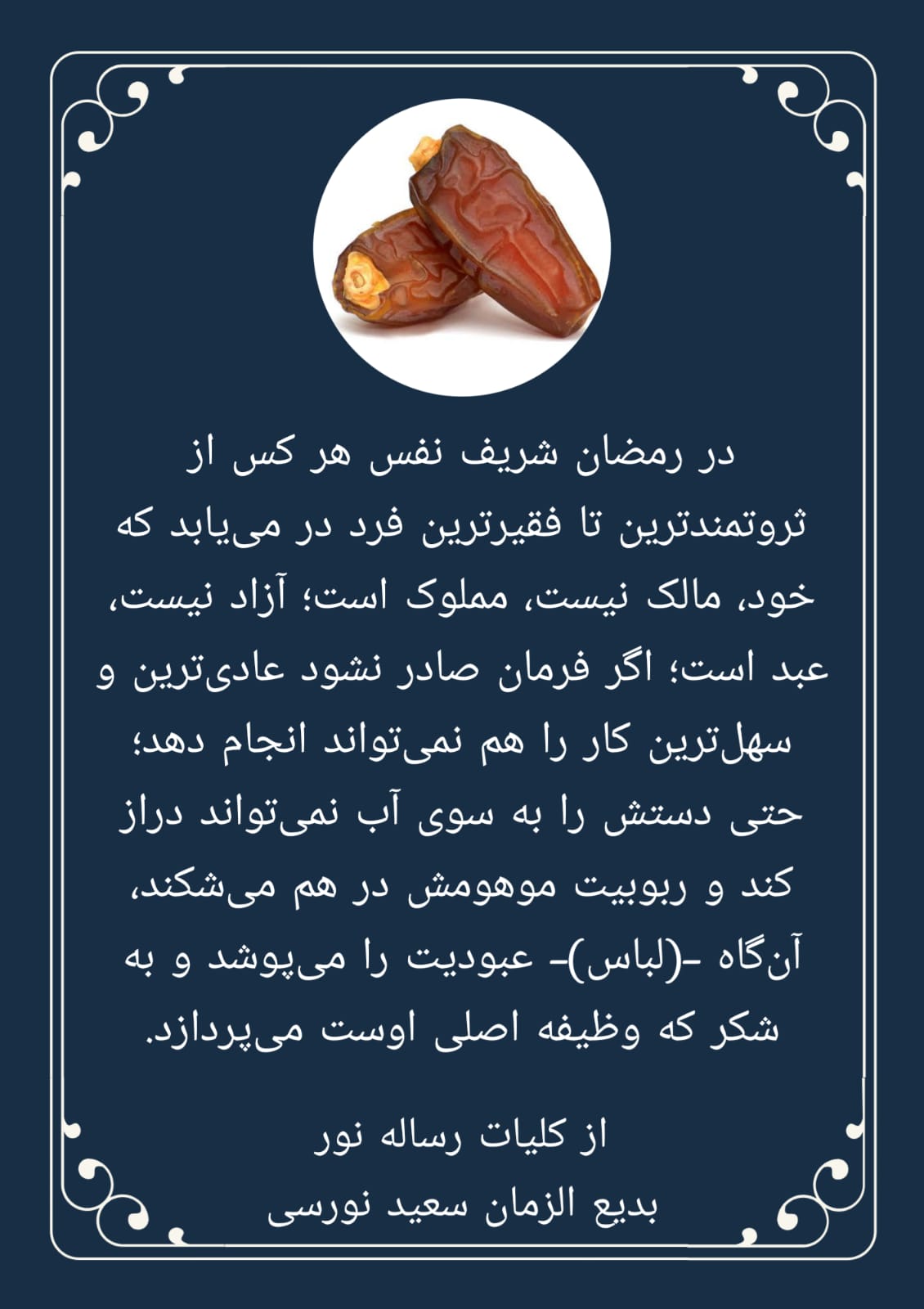 در رمضان شریف نفس هر کس از ثروتمندترین تا فقیرترین فرد در می‌یابد که خود، مالک نیست، مملوک است؛ آزاد نیست، عبد است؛ اگر فرمان صادر نشود عادی‌ترین و سهل‌ترین کار را هم نمی‌تواند انجام دهد؛ حتی دستش را به سوی آب نمی‌تواند دراز کند و ربوبیت موهومش در هم می‌شکند، آن‌گاه -(لباس)- عبودیت را می‌پوشد و به شکر که وظیفه اصلی اوست می‌پردازد.

از کلیات رساله نور
بدیع الزمان سعید نورسی